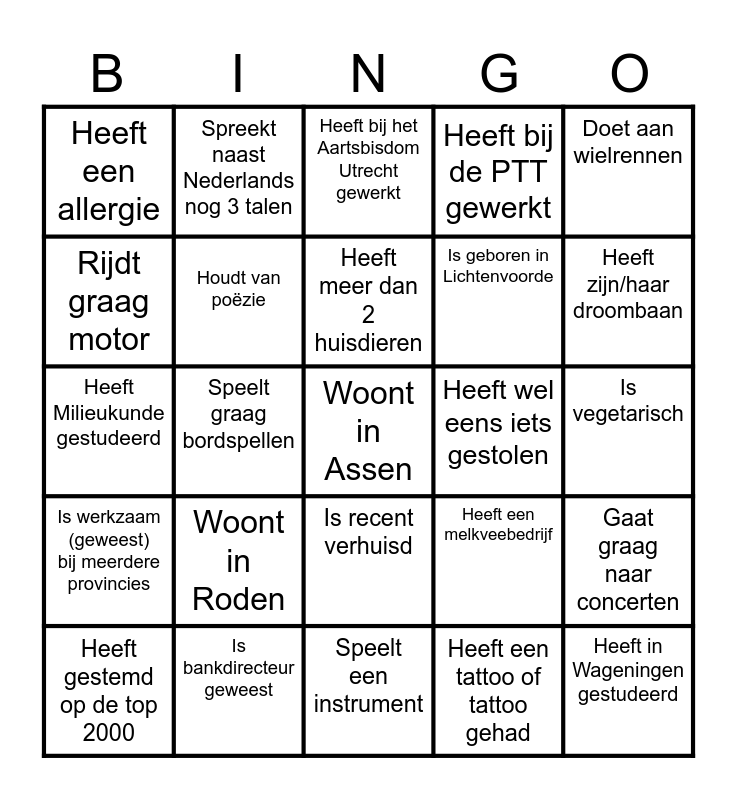 | B | I | N | G | O |
|---|---|---|---|---|
| Heeft een allergie | Spreekt naast Nederlands nog 3 talen | Heeft bij het Aartsbisdom Utrecht gewerkt | Heeft bij de PTT gewerkt | Doet aan wielrennen |
| Rijdt graag motor | Houdt van poëzie | Heeft meer dan 2 huisdieren | Is geboren in Lichtenvoorde | Heeft zijn/haar droombaan |
| Heeft Milieukunde gestudeerd | Speelt graag bordspellen | Woont in Assen | Heeft wel eens iets gestolen | Is vegetarisch |
| Is werkzaam (geweest) bij meerdere provincies | Woont in Roden | Is recent verhuisd | Heeft een melkveebedrijf | Gaat graag naar concerten |
| Heeft gestemd op de top 2000 | Is bankdirecteur geweest | Speelt een instrument | Heeft een tattoo of tattoo gehad | Heeft in Wageningen gestudeerd |